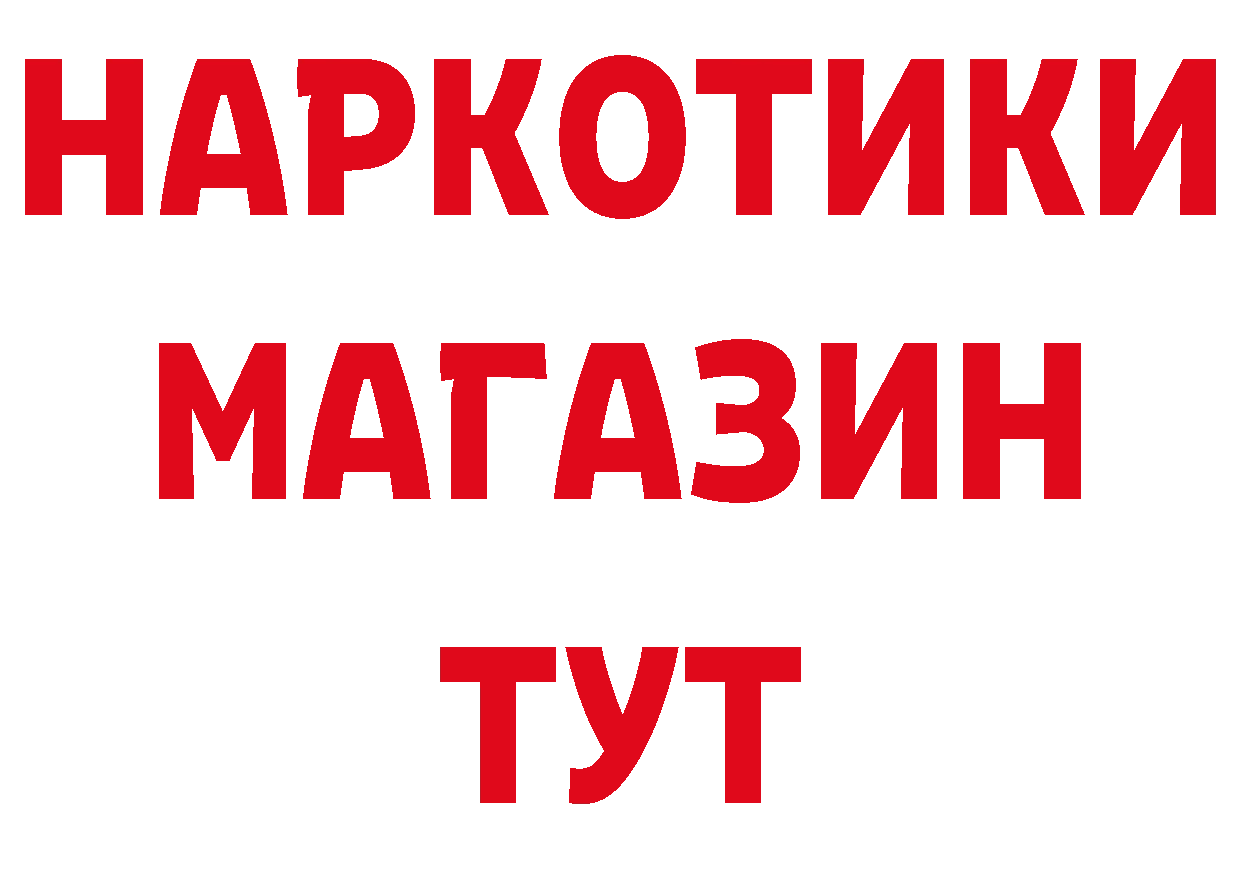 НАРКОТИКИ
МАГАЗИН
ТУТ